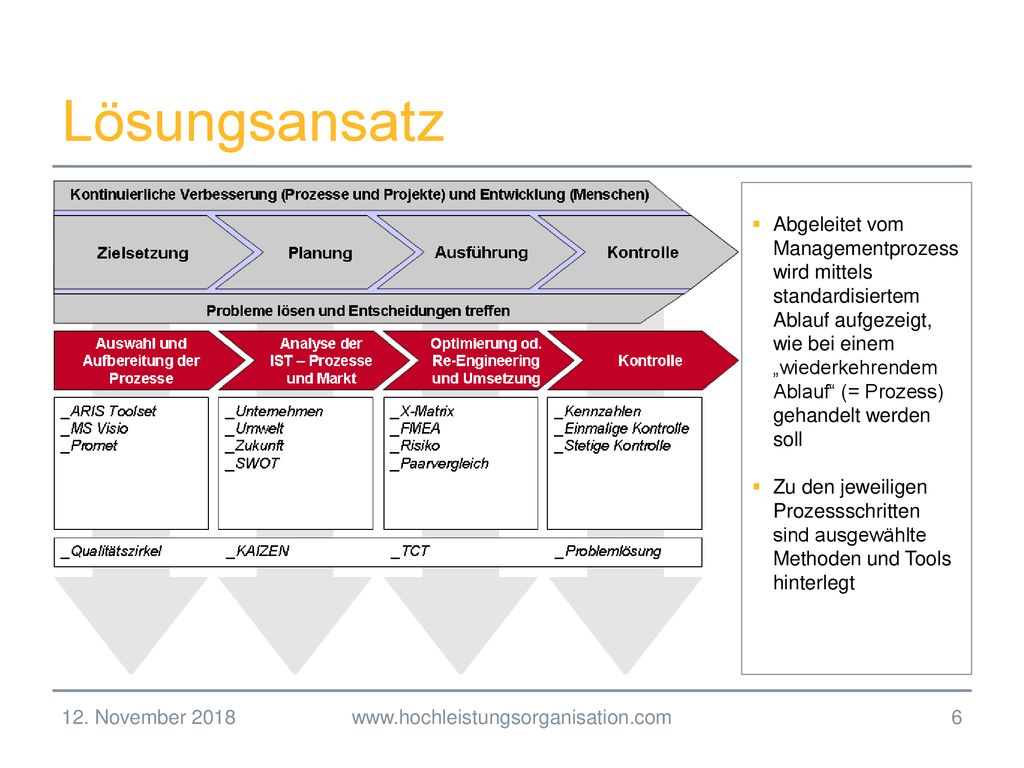 Lösungsansatz

Kontinuierliche Verbesserung (Prozesse und Projekte) und Entwicklung (Menschen)

Zielsetzung

Planung

Ausführung

Kontrolle

Probleme lösen und Entscheidungen treffen

Auswahl und Aufbereitung der Prozesse

Analyse der IST – Prozesse und Markt

Optimierung od. Re-Engineering und Umsetzung

Kontrolle

_ARIS Toolset
_MS Visio
_Promet

_Unternehmen
_Umwelt
_Zukunft
_SWOT

_X-Matrix
_FMEA
_Risiko
_Paarvergleich

_Kennzahlen
_Einmalige Kontrolle
_Stetige Kontrolle

_Qualitätszirkel

_KAIZEN

_TCT

_Problemlösung

Abgeleitet vom Managementprozess wird mittels standardisiertem Ablauf aufgezeigt, wie bei einem „wiederkehrendem Ablauf“ (= Prozess) gehandelt werden soll

Zu den jeweiligen Prozessschritten sind ausgewählte Methoden und Tools hinterlegt

12. November 2018

www.hochleistungsorganisation.com

6